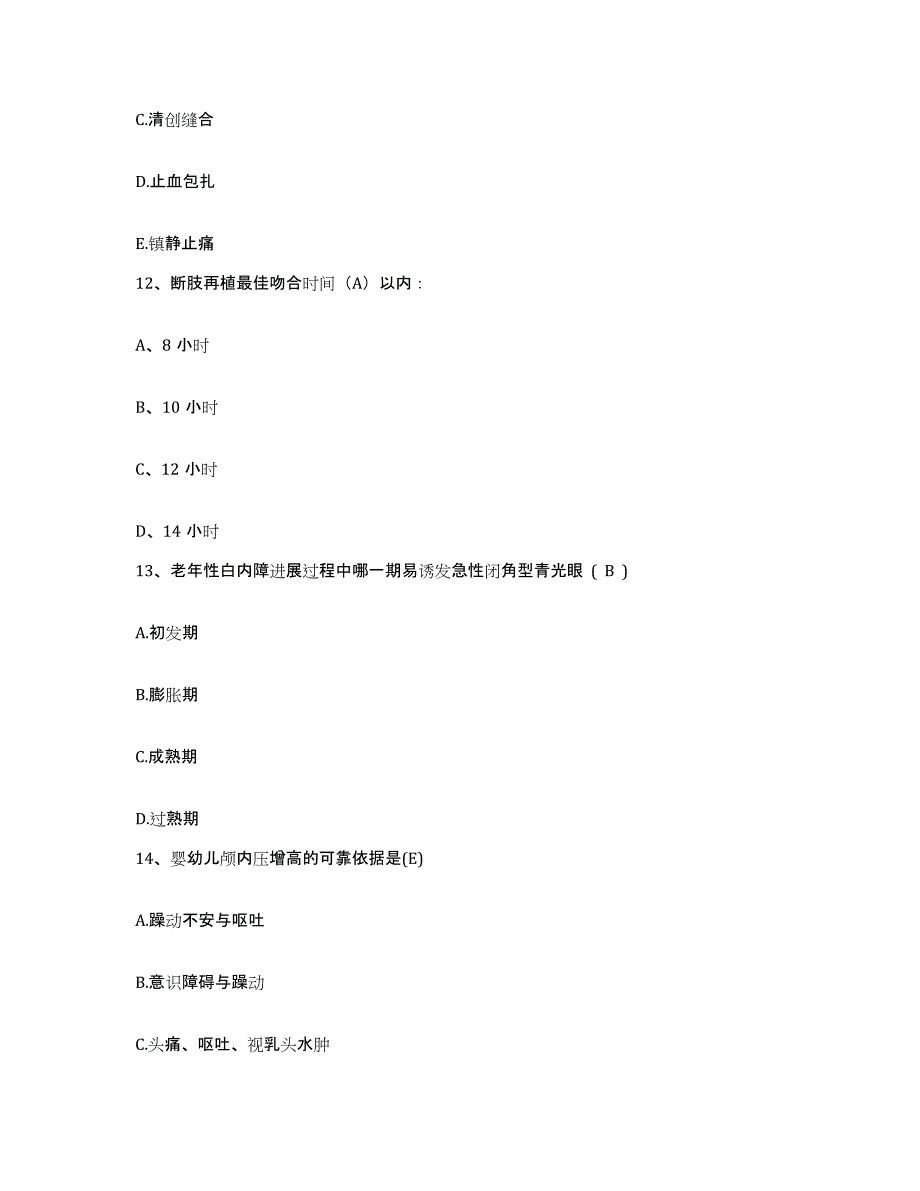 C.清创缝合

D.止血包扎

E.镇静止痛

12、断肢再植最佳吻合时间（A）以内：

A、8 小时

B、10 小时

C、12 小时

D、14 小时

13、老年性白内障进展过程中哪一期易诱发急性闭角型青光眼（ B ）

A.初发期

B.膨胀期

C.成熟期

D.过熟期

14、婴幼儿颅内压增高的可靠依据是(E)

A.躁动不安与呕吐

B.意识障碍与躁动

C.头痛、呕吐、视乳头水肿